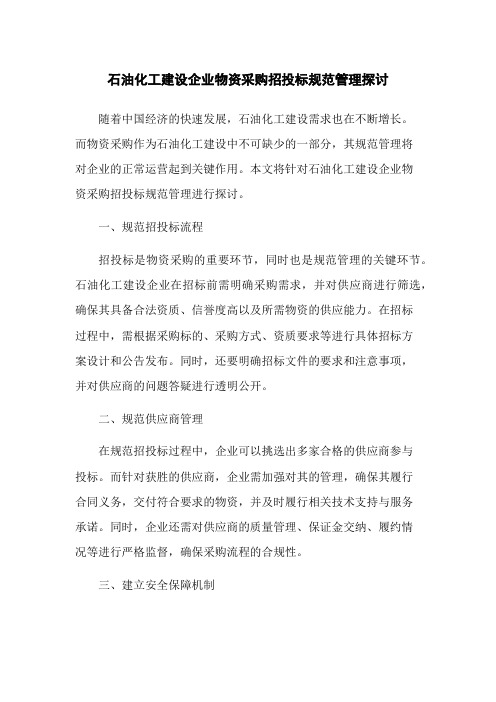 石油化工建设企业物资采购招投标规范管理探讨

随着中国经济的快速发展，石油化工建设需求也在不断增长。而物资采购作为石油化工建设中不可缺少的一部分，其规范管理将对企业的正常运营起到关键作用。本文将针对石油化工建设企业物资采购招投标规范管理进行探讨。

一、规范招投标流程

招投标是物资采购的重要环节，同时也是规范管理的关键环节。石油化工建设企业在招标前需明确采购需求，并对供应商进行筛选，确保其具备合法资质、信誉度高以及所需物资的供应能力。在招标过程中，需根据采购标的、采购方式、资质要求等进行具体招标方案设计和公告发布。同时，还要明确招标文件的要求和注意事项，并对供应商的问题答疑进行透明公开。

二、规范供应商管理

在规范招投标过程中，企业可以挑选出多家合格的供应商参与投标。而针对获胜的供应商，企业需加强对其的管理，确保其履行合同义务，交付符合要求的物资，并及时履行相关技术支持与服务承诺。同时，企业还需对供应商的质量管理、保证金交纳、履约情况等进行严格监督，确保采购流程的合规性。

三、建立安全保障机制